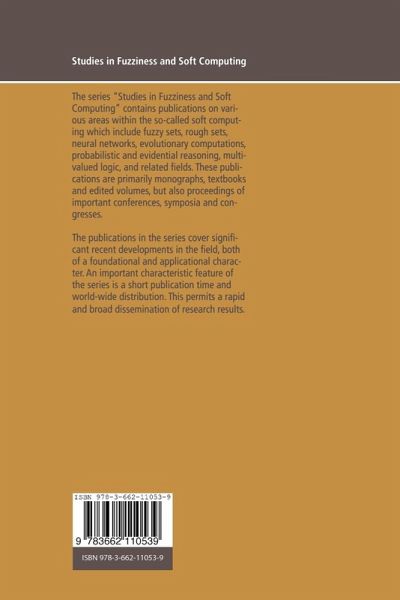 Studies in Fuzziness and Soft Computing

The series "Studies in Fuzziness and Soft Computing" contains publications on various areas within the so-called soft computing which include fuzzy sets, rough sets, neural networks, evolutionary computations, probabilistic and evidential reasoning, multi-valued logic, and related fields. These publications are primarily monographs, textbooks and edited volumes, but also proceedings of important conferences, symposia and congresses.

The publications in the series cover significant recent developments in the field, both of a foundational and applicational character. An important characteristic feature of the series is a short publication time and world-wide distribution. This permits a rapid and broad dissemination of research results.

ISBN 978-3-662-11053-9

9 783662 110539

ISBN 978-3-662-11053-9